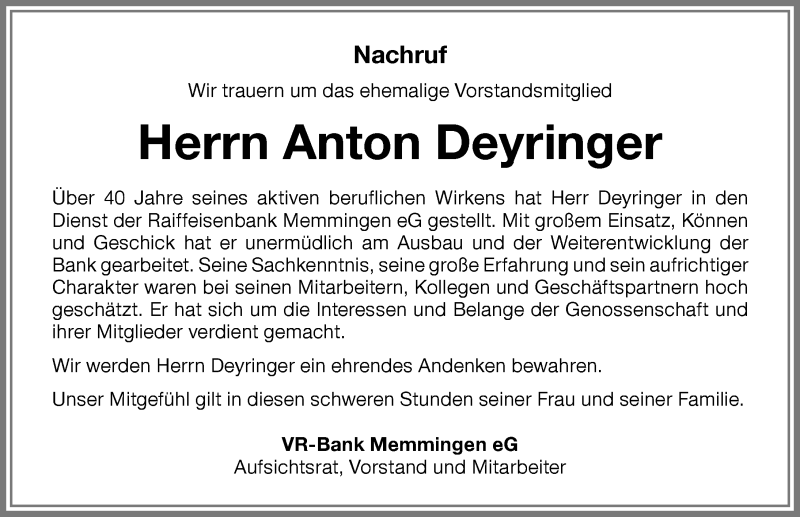 Nachruf

Wir trauern um das ehemalige Vorstandsmitglied

Herrn Anton Deyringer

Über 40 Jahre seines aktiven beruflichen Wirkens hat Herr Deyringer in den Dienst der Raiffeisenbank Memmingen eG gestellt. Mit großem Einsatz, Können und Geschick hat er unermüdlich am Ausbau und der Weiterentwicklung der Bank gearbeitet. Seine Sachkenntnis, seine große Erfahrung und sein aufrichtiger Charakter waren bei seinen Mitarbeitern, Kollegen und Geschäftspartnern hoch geschätzt. Er hat sich um die Interessen und Belange der Genossenschaft und ihrer Mitglieder verdient gemacht.

Wir werden Herrn Deyringer ein ehrendes Andenken bewahren.

Unser Mitgefühl gilt in diesen schweren Stunden seiner Frau und seiner Familie.

VR-Bank Memmingen eG
Aufsichtsrat, Vorstand und Mitarbeiter